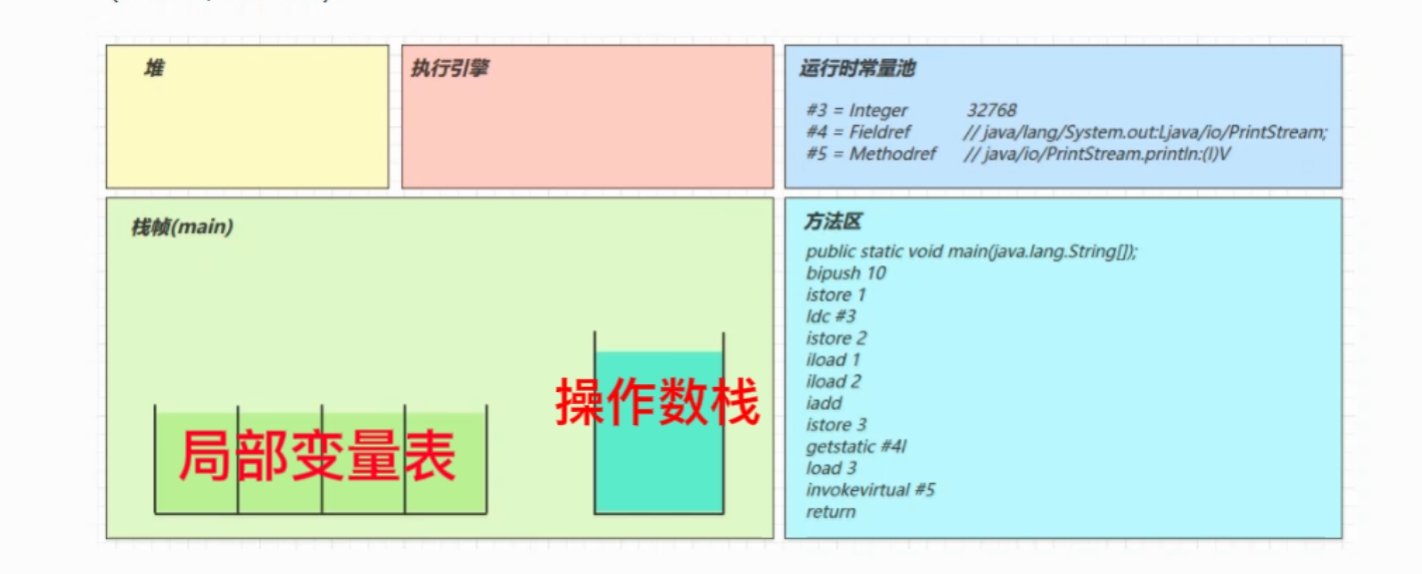 堆

执行引擎

运行时常量池

#3 = Integer 32768
#4 = Fieldref // java/lang/System.out:Ljava/io/PrintStream;
#5 = Methodref // java/io/PrintStream.println:(I)V

栈帧(main)

局部变量表

操作数栈

方法区

public static void main(java.lang.String[]);
bipush 10
istore 1
ldc #3
istore 2
iload 1
iload 2
iadd
istore 3
getstatic #4l
load 3
invokevirtual #5
return